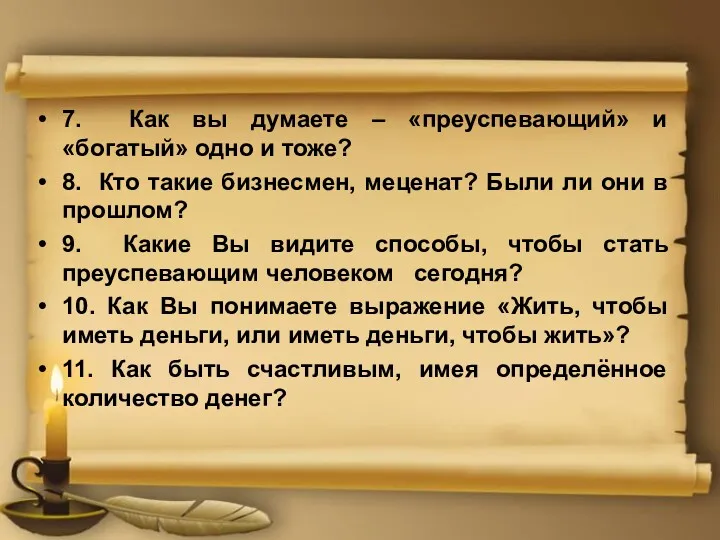 • 7. Как вы думаете – «преуспевающий» и «богатый» одно и тоже?

• 8. Кто такие бизнесмен, меценат? Были ли они в прошлом?

• 9. Какие Вы видите способы, чтобы стать преуспевающим человеком сегодня?

• 10. Как Вы понимаете выражение «Жить, чтобы иметь деньги, или иметь деньги, чтобы жить»?

• 11. Как быть счастливым, имея определённое количество денег?